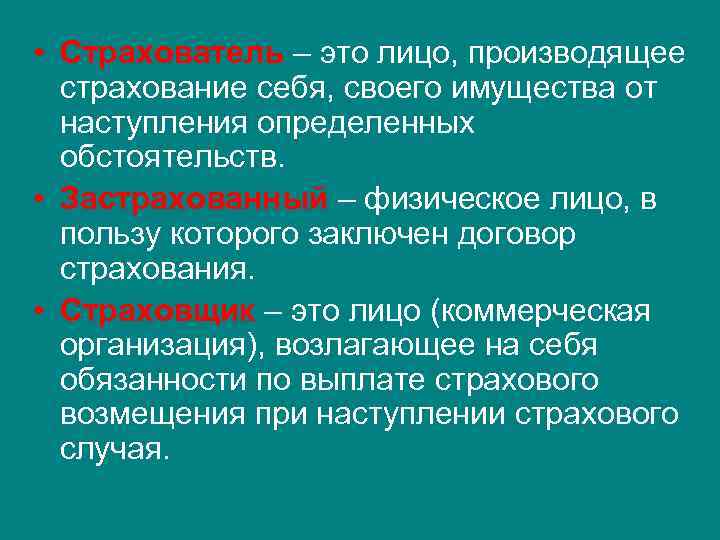 • Страхователь – это лицо, производящее страхование себя, своего имущества от наступления определенных обстоятельств.

• Застрахованный – физическое лицо, в пользу которого заключен договор страхования.

• Страховщик – это лицо (коммерческая организация), возлагающее на себя обязанности по выплате страхового возмещения при наступлении страхового случая.